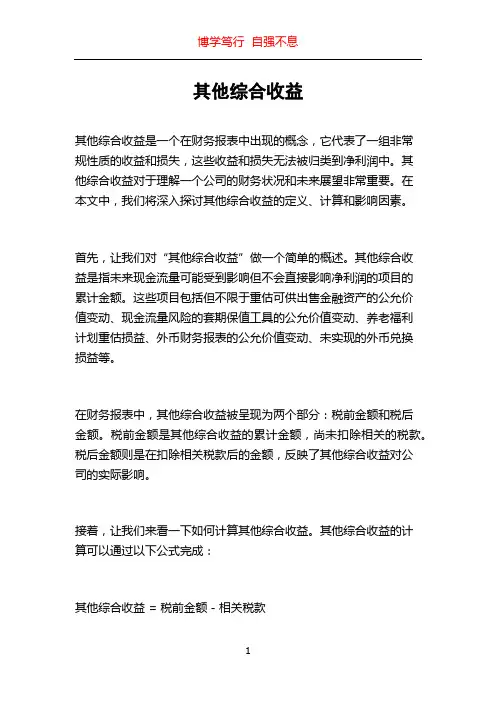 博学笃行 自强不息

其他综合收益

其他综合收益是一个在财务报表中出现的概念，它代表了一组非常规性质的收益和损失，这些收益和损失无法被归类到净利润中。其他综合收益对于理解一个公司的财务状况和未来展望非常重要。在本文中，我们将深入探讨其他综合收益的定义、计算和影响因素。

首先，让我们对“其他综合收益”做一个简单的概述。其他综合收益是指未来现金流量可能受到影响但不会直接影响净利润的项目的累计金额。这些项目包括但不限于重估可供出售金融资产的公允价值变动、现金流量风险的套期保值工具的公允价值变动、养老福利计划重估损益、外币财务报表的公允价值变动、未实现的外币兑换损益等。

在财务报表中，其他综合收益被呈现为两个部分：税前金额和税后金额。税前金额是其他综合收益的累计金额，尚未扣除相关的税款。税后金额则是在扣除相关税款后的金额，反映了其他综合收益对公司的实际影响。

接着，让我们来看一下如何计算其他综合收益。其他综合收益的计算可以通过以下公式完成：

其他综合收益 = 税前金额 - 相关税款

1